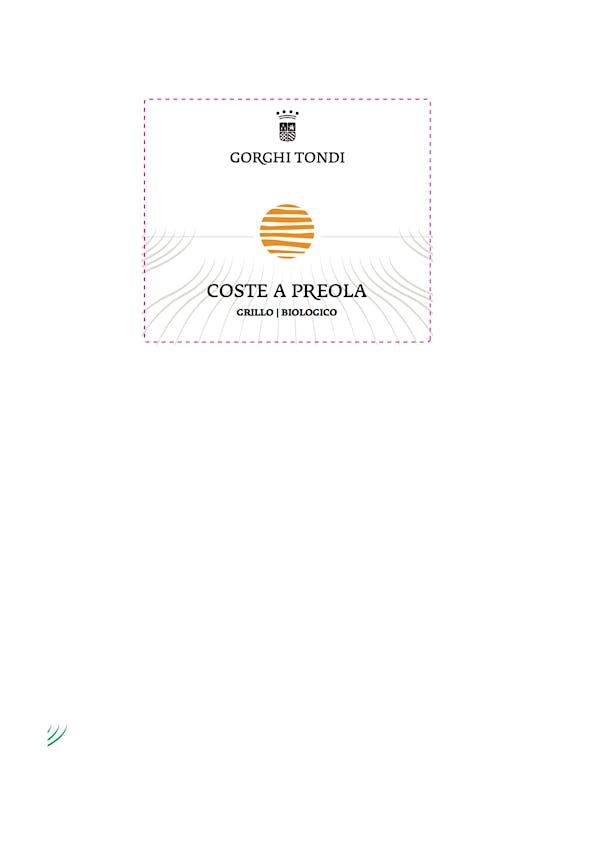 GORGHI TONDI

COSTE A PREOLA

GRILLO | BIOLOGICO